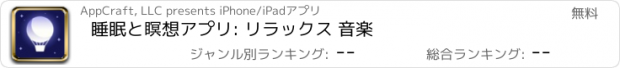 AppCraft, LLC presents iPhone/iPadアプリ
無料
睡眠と瞑想アプリ: リラックス 音楽
ジャンル別ランキング: --
総合ランキング: --